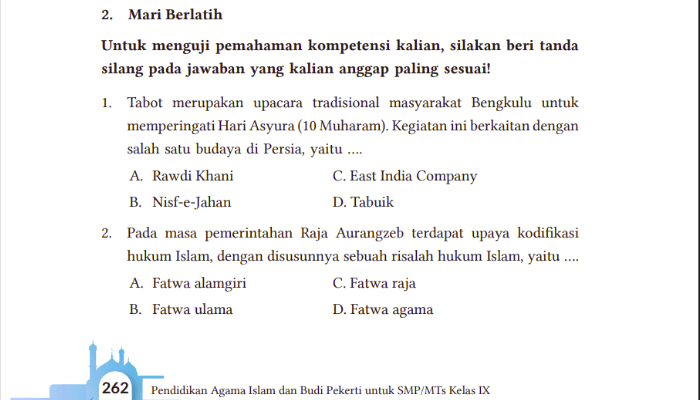 2. Mari Berlatih

Untuk menguji pemahaman kompetensi kalian, silakan beri tanda silang pada jawaban yang kalian anggap paling sesuai!

1. Tabot merupakan upacara tradisional masyarakat Bengkulu untuk memperingati Hari Asyura (10 Muharam). Kegiatan ini berkaitan dengan salah satu budaya di Persia, yaitu ....

A. Rawdi Khani
B. Nisf-e-Jahan
C. East India Company
D. Tabuik

2. Pada masa pemerintahan Raja Aurangzeb terdapat upaya kodifikasi hukum Islam, dengan disusunnya sebuah risalah hukum Islam, yaitu ....

A. Fatwa alamgiri
B. Fatwa ulama
C. Fatwa raja
D. Fatwa agama

262 Pendidikan Agama Islam dan Budi Pekerti untuk SMP/MTs Kelas IX